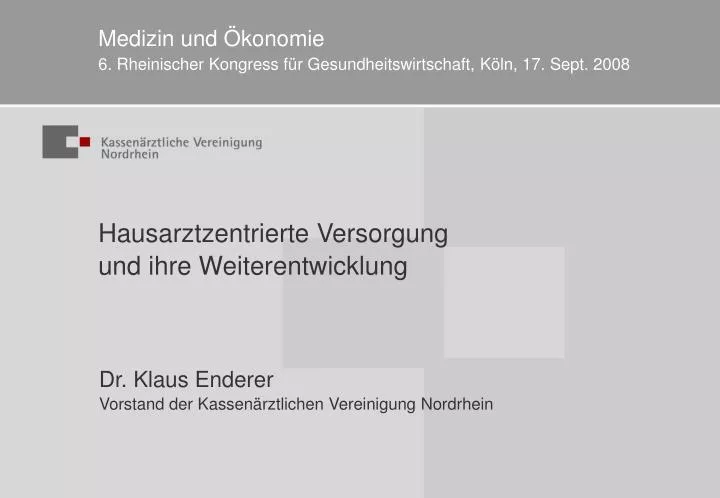 Medizin und Ökonomie
6. Rheinischer Kongress für Gesundheitswirtschaft, Köln, 17. Sept. 2008

Kassenärztliche Vereinigung Nordrhein

Hausarztzentrierte Versorgung und ihre Weiterentwicklung

Dr. Klaus Enderer
Vorstand der Kassenärztlichen Vereinigung Nordrhein